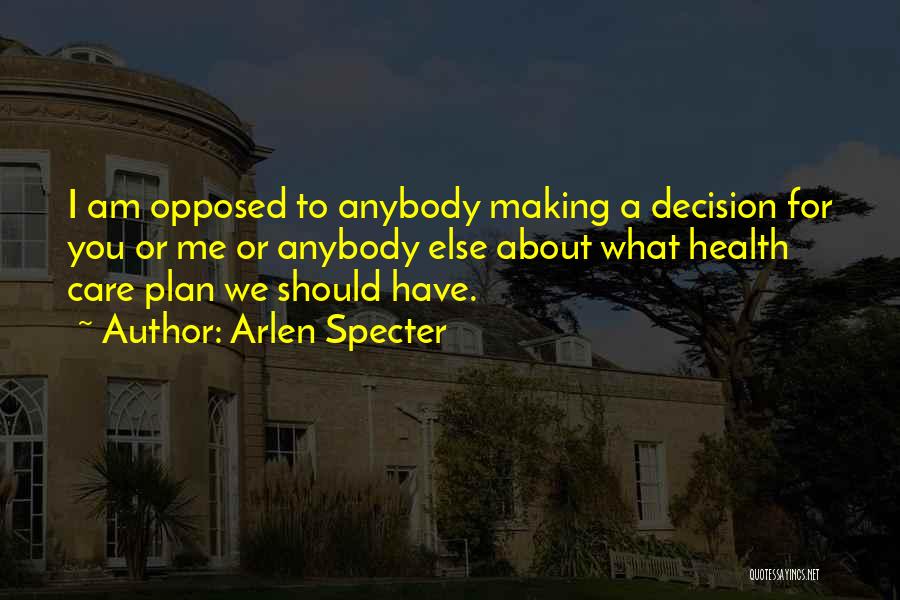 I am opposed to anybody making a decision for you or me or anybody else about what health care plan we should have.

~ Author: Arlen Specter

QUOTESSAYINGS.NET